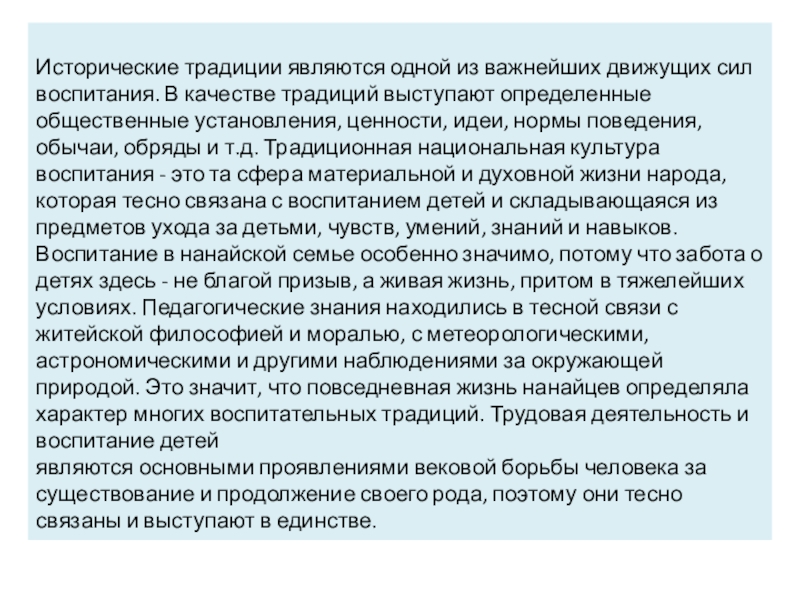 Исторические традиции являются одной из важнейших движущих сил воспитания. В качестве традиций выступают определенные общественные установления, ценности, идеи, нормы поведения, обычаи, обряды и т.д. Традиционная национальная культура воспитания - это та сфера материальной и духовной жизни народа, которая тесно связана с воспитанием детей и складывающаяся из предметов ухода за детьми, чувств, умений, знаний и навыков. Воспитание в нанайской семье особенно значимо, потому что забота о детях здесь - не благой призыв, а живая жизнь, притом в тяжелейших условиях. Педагогические знания находились в тесной связи с житейской философией и моралью, с метеорологическими, астрономическими и другими наблюдениями за окружающей природой. Это значит, что повседневная жизнь нанайцев определяла характер многих воспитательных традиций. Трудовая деятельность и воспитание детей
являются основными проявлениями вековой борьбы человека за существование и продолжение своего рода, поэтому они тесно связаны и выступают в единстве.